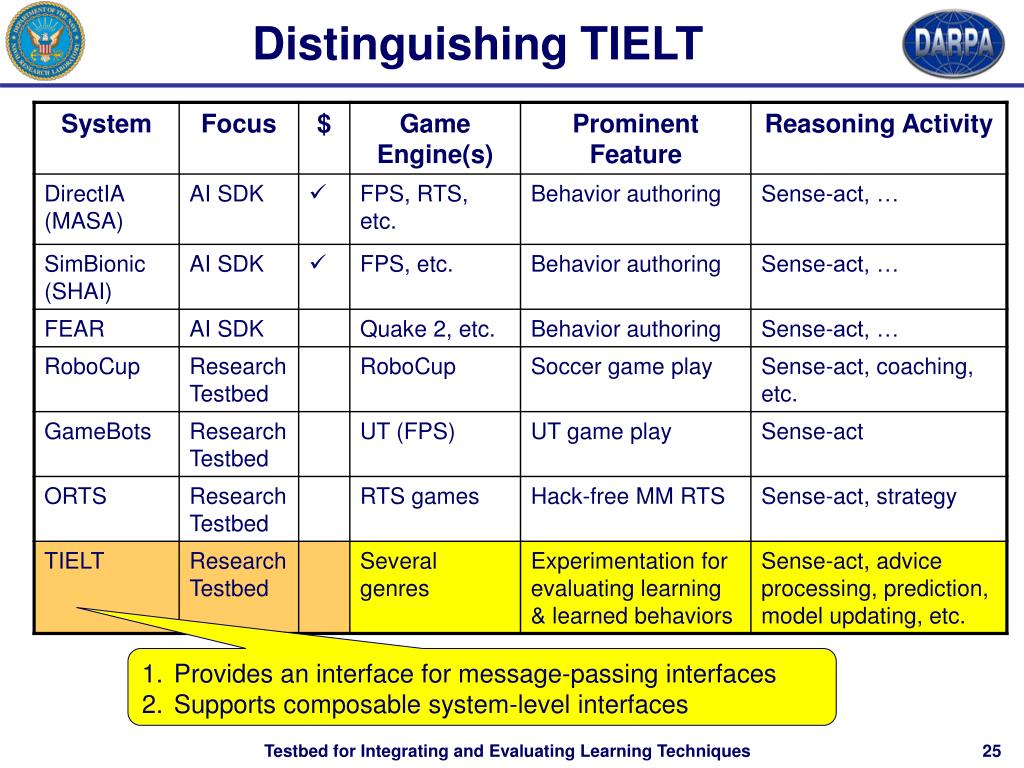 DARPA

Distinguishing TIELT

| System | Focus | $ | Game Engine(s) | Prominent Feature | Reasoning Activity |
|---|---|---|---|---|---|
| DirectIA (MASA) | AI SDK | ✓ | FPS, RTS, etc. | Behavior authoring | Sense-act, … |
| SimBionic (SHAI) | AI SDK | ✓ | FPS, etc. | Behavior authoring | Sense-act, … |
| FEAR | AI SDK | | Quake 2, etc. | Behavior authoring | Sense-act, … |
| RoboCup | Research Testbed | | RoboCup | Soccer game play | Sense-act, coaching, etc. |
| GameBots | Research Testbed | | UT (FPS) | UT game play | Sense-act |
| ORTS | Research Testbed | | RTS games | Hack-free MM RTS | Sense-act, strategy |
| TIELT | Research Testbed | | Several genres | Experimentation for evaluating learning & learned behaviors | Sense-act, advice processing, prediction, model updating, etc. |

1. Provides an interface for message-passing interfaces
2. Supports composable system-level interfaces

Testbed for Integrating and Evaluating Learning Techniques

25